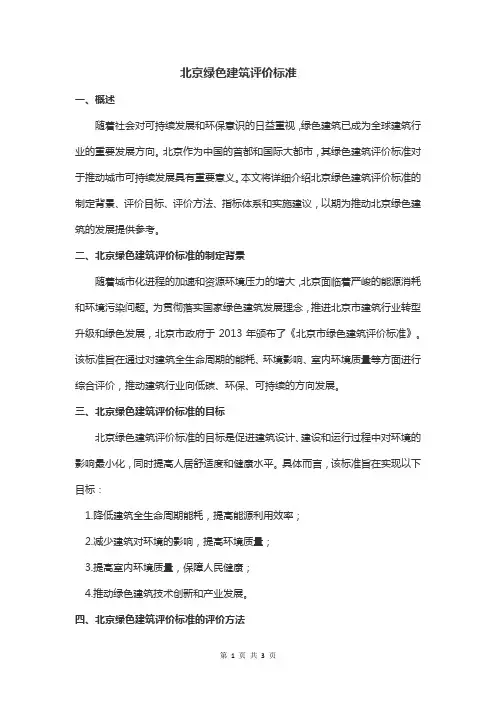 北京绿色建筑评价标准

一、概述

随着社会对可持续发展和环保意识的日益重视，绿色建筑已成为全球建筑行业的重要发展方向。北京作为中国的首都和国际大都市，其绿色建筑评价标准对于推动城市可持续发展具有重要意义。本文将详细介绍北京绿色建筑评价标准的制定背景、评价目标、评价方法、指标体系和实施建议，以期为推动北京绿色建筑的发展提供参考。

二、北京绿色建筑评价标准的制定背景

随着城市化进程的加速和资源环境压力的增大，北京面临着严峻的能源消耗和环境污染问题。为贯彻落实国家绿色建筑发展理念，推进北京市建筑行业转型升级和绿色发展，北京市政府于 2013 年颁布了《北京市绿色建筑评价标准》。该标准旨在通过对建筑全生命周期的能耗、环境影响、室内环境质量等方面进行综合评价，推动建筑行业向低碳、环保、可持续的方向发展。

三、北京绿色建筑评价标准的目标

北京绿色建筑评价标准的目标是促进建筑设计、建设和运行过程中对环境的影响最小化，同时提高人居舒适度和健康水平。具体而言，该标准旨在实现以下目标：

1.降低建筑全生命周期能耗，提高能源利用效率；

2.减少建筑对环境的影响，提高环境质量；

3.提高室内环境质量，保障人民健康；

4.推动绿色建筑技术创新和产业发展。

四、北京绿色建筑评价标准的评价方法

第 1 页 共 3 页